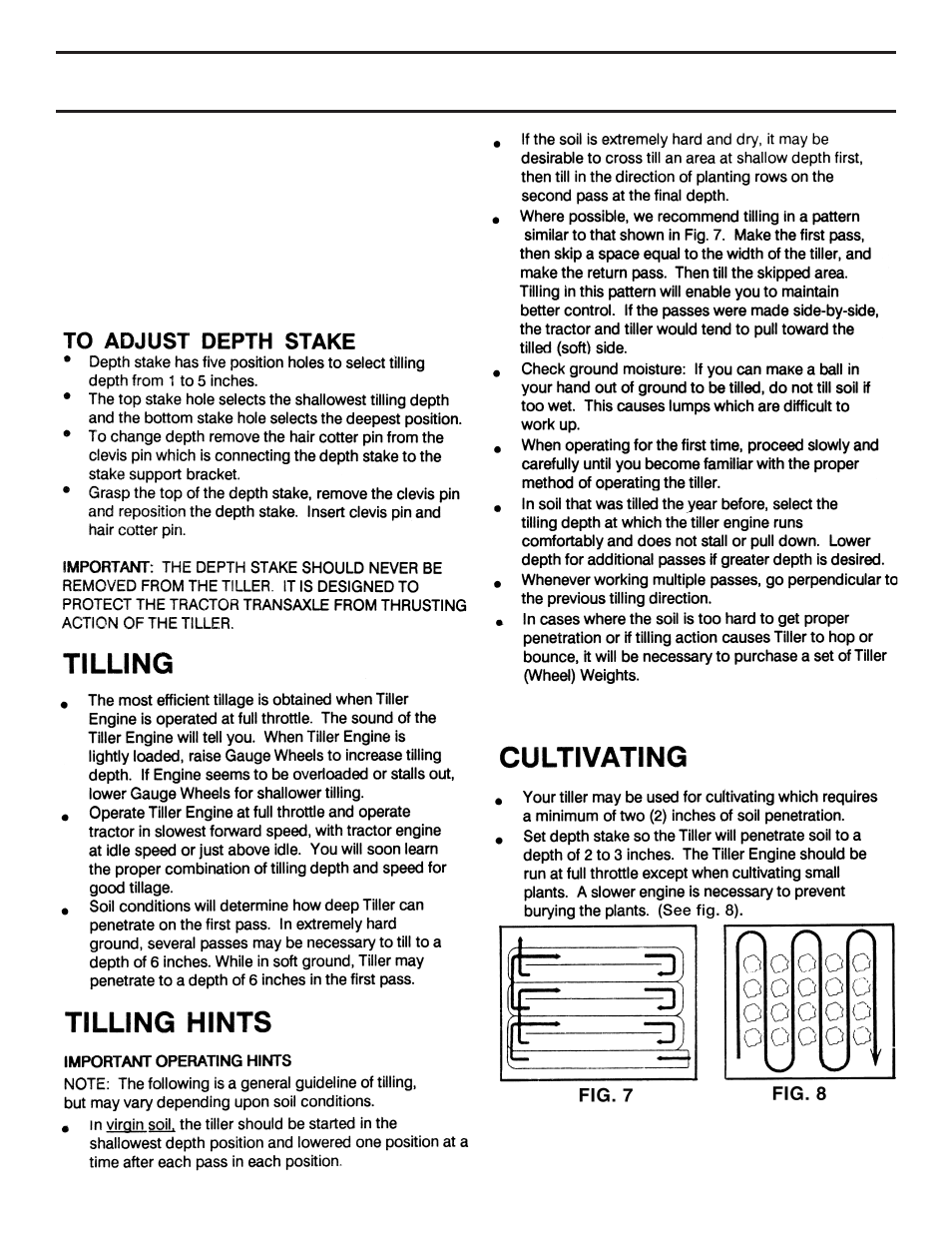 TO ADJUST DEPTH STAKE

• Depth stake has five position holes to select tilling depth from 1 to 5 inches.
• The top stake hole selects the shallowest tilling depth and the bottom stake hole selects the deepest position.
• To change depth remove the hair cotter pin from the clevis pin which is connecting the depth stake to the stake support bracket.
• Grasp the top of the depth stake, remove the clevis pin and reposition the depth stake. Insert clevis pin and hair cotter pin.

IMPORTANT: THE DEPTH STAKE SHOULD NEVER BE REMOVED FROM THE TILLER. IT IS DESIGNED TO PROTECT THE TRACTOR TRANSAXLE FROM THRUSTING ACTION OF THE TILLER.

TILLING

• The most efficient tillage is obtained when Tiller Engine is operated at full throttle. The sound of the Tiller Engine will tell you. When Tiller Engine is lightly loaded, raise Gauge Wheels to increase tilling depth. If Engine seems to be overloaded or stalls out, lower Gauge Wheels for shallower tilling.
• Operate Tiller Engine at full throttle and operate tractor in slowest forward speed, with tractor engine at idle speed or just above idle. You will soon learn the proper combination of tilling depth and speed for good tillage.
• Soil conditions will determine how deep Tiller can penetrate on the first pass. In extremely hard ground, several passes may be necessary to till to a depth of 6 inches. While in soft ground, Tiller may penetrate to a depth of 6 inches in the first pass.

TILLING HINTS

IMPORTANT OPERATING HINTS

NOTE: The following is a general guideline of tilling, but may vary depending upon soil conditions.

• In virgin soil, the tiller should be started in the shallowest depth position and lowered one position at a time after each pass in each position.
• If the soil is extremely hard and dry, it may be desirable to cross till an area at shallow depth first, then till in the direction of planting rows on the second pass at the final depth.
• Where possible, we recommend tilling in a pattern similar to that shown in Fig. 7. Make the first pass, then skip a space equal to the width of the tiller, and make the return pass. Then till the skipped area. Tilling in this pattern will enable you to maintain better control. If the passes were made side-by-side, the tractor and tiller would tend to pull toward the tilled (soft) side.
• Check ground moisture: If you can make a ball in your hand out of ground to be tilled, do not till soil if too wet. This causes lumps which are difficult to work up.
• When operating for the first time, proceed slowly and carefully until you become familiar with the proper method of operating the tiller.
• In soil that was tilled the year before, select the tilling depth at which the tiller engine runs comfortably and does not stall or pull down. Lower depth for additional passes if greater depth is desired.
• Whenever working multiple passes, go perpendicular to the previous tilling direction.
• In cases where the soil is too hard to get proper penetration or if tilling action causes Tiller to hop or bounce, it will be necessary to purchase a set of Tiller (Wheel) Weights.

CULTIVATING

• Your tiller may be used for cultivating which requires a minimum of two (2) inches of soil penetration.
• Set depth stake so the Tiller will penetrate soil to a depth of 2 to 3 inches. The Tiller Engine should be run at full throttle except when cultivating small plants. A slower engine is necessary to prevent burying the plants. (See fig. 8).

FIG. 7

FIG. 8